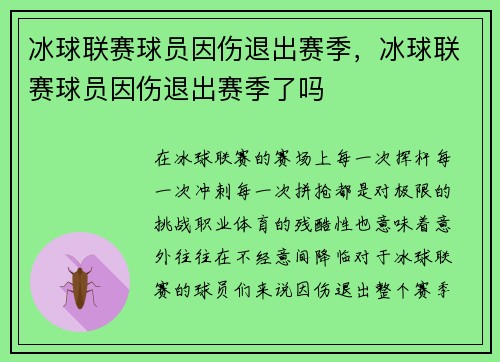 冰球联赛球员因伤退出赛季，冰球联赛球员因伤退出赛季了吗

在冰球联赛的赛场上每一次挥杆每一次冲刺每一次拼抢都是对极限的挑战职业体育的残酷性也意味着意外往往在不经意间降临对于冰球联赛的球员们来说因伤退出整个赛季